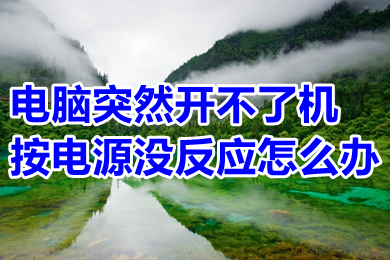 电脑突然开不了机
按电源没反应怎么办